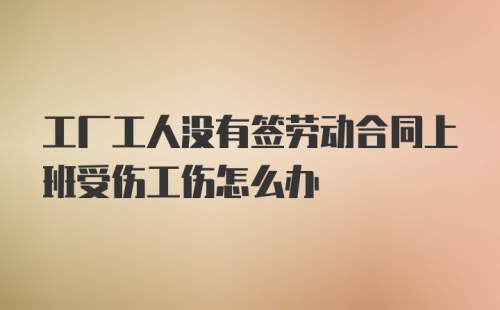 工厂工人没有签劳动合同上班受伤工伤怎么办